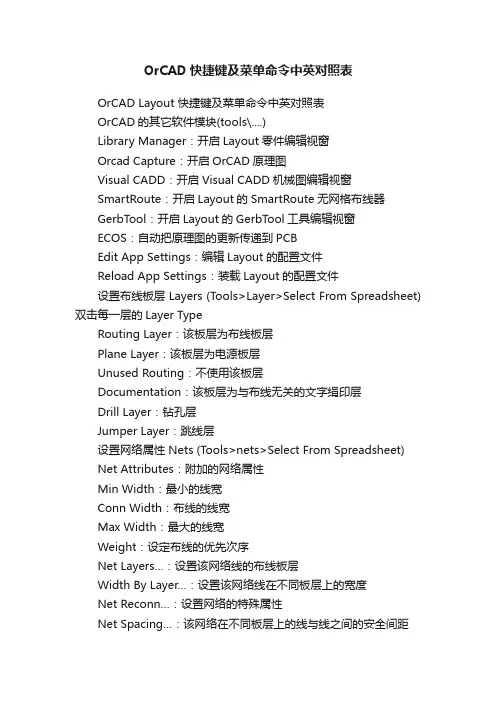 OrCAD 快捷键及菜单命令中英对照表

OrCAD Layout 快捷键及菜单命令中英对照表

OrCAD 的其它软件模块(tools\....)

Library Manager：开启 Layout 零件编辑视窗

Orcad Capture：开启 OrCAD 原理图

Visual CADD：开启 Visual CADD 机械图编辑视窗

SmartRoute：开启 Layout 的 SmartRoute 无网格布线器

GerbTool：开启 Layout 的 GerbTool 工具编辑视窗

ECOS：自动把原理图的更新传递到 PCB

Edit App Settings：编辑 Layout 的配置文件

Reload App Settings：装载 Layout 的配置文件

设置布线板层 Layers (Tools>Layer>Select From Spreadsheet) 双击每一层的 Layer Type

Routing Layer：该板层为布线板层

Plane Layer：该板层为电源板层

Unused Routing：不使用该板层

Documentation：该板层为与布线无关的文字绢印层

Drill Layer：钻孔层

Jumper Layer：跳线层

设置网络属性 Nets (Tools>nets>Select From Spreadsheet)

Net Attributes：附加的网络属性

Min Width：最小的线宽

Conn Width：布线的线宽

Max Width：最大的线宽

Weight：设定布线的优先次序

Net Layers...：设置该网络线的布线板层

Width By Layer...：设置该网络线在不同板层上的宽度

Net Reconn...：设置网络的特殊属性

Net Spacing...：该网络在不同板层上的线与线之间的安全间距